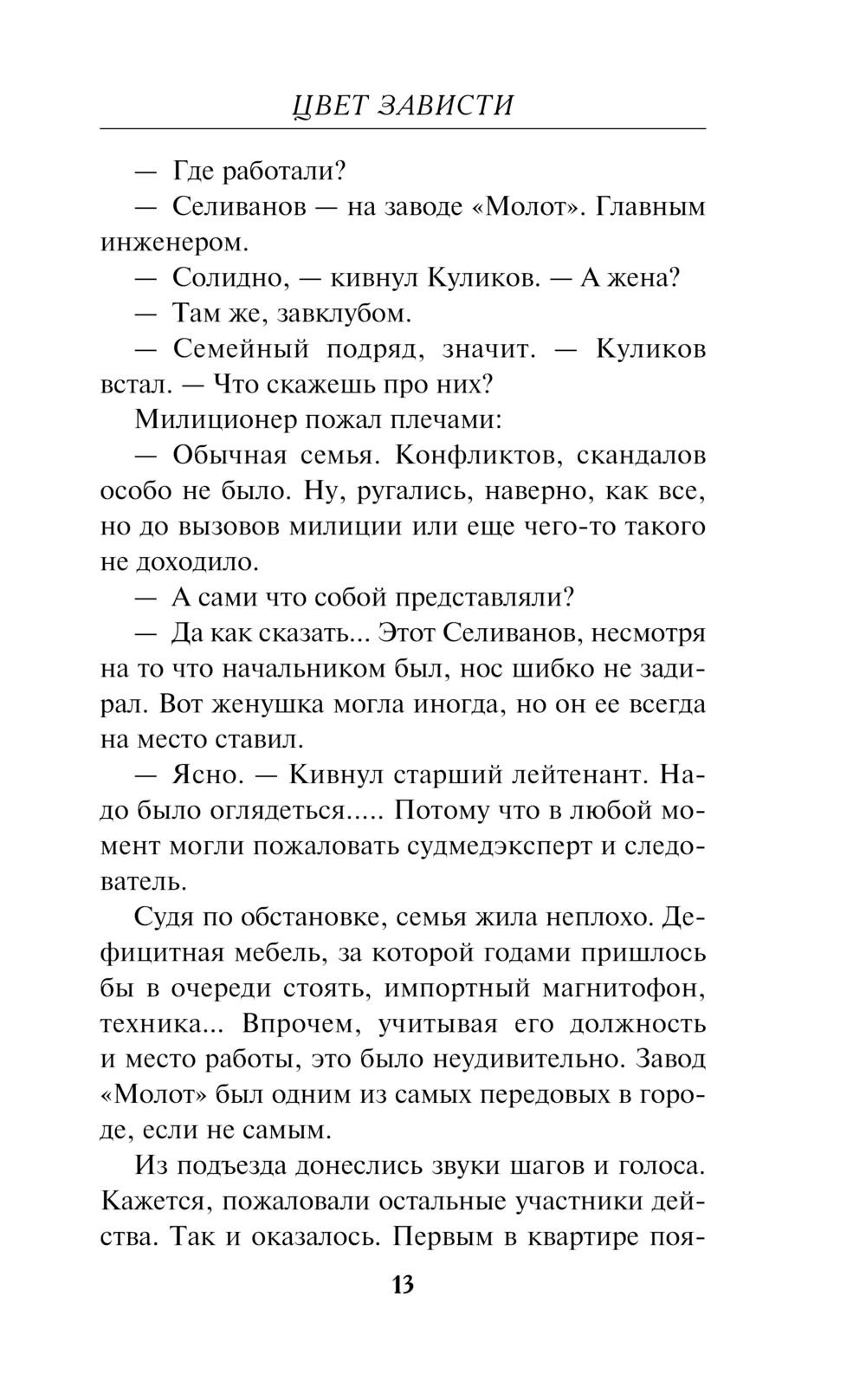 ЦВЕТ ЗАВИСТИ

— Где работали?

— Селиванов — на заводе «Молот». Главным инженером.

— Солидно, — кивнул Куликов. — А жена?

— Там же, завклубом.

— Семейный подряд, значит. — Куликов встал. — Что скажешь про них?

Милиционер пожал плечами:

— Обычная семья. Конфликтов, скандалов особо не было. Ну, ругались, наверно, как все, но до вызовов милиции или еще чего-то такого не доходило.

— А сами что собой представляли?

— Да как сказать... Этот Селиванов, несмотря на то что начальником был, нос шибко не задирал. Вот женушка могла иногда, но он ее всегда на место ставил.

— Ясно. — Кивнул старший лейтенант. Надо было оглядеться..... Потому что в любой момент могли пожаловать судмедэксперт и следователь.

Судя по обстановке, семья жила неплохо. Дефицитная мебель, за которой годами пришлось бы в очереди стоять, импортный магнитофон, техника... Впрочем, учитывая его должность и место работы, это было неудивительно. Завод «Молот» был одним из самых передовых в городе, если не самым.

Из подъезда донеслись звуки шагов и голоса. Кажется, пожаловали остальные участники действа. Так и оказалось. Первым в квартире поя-

13